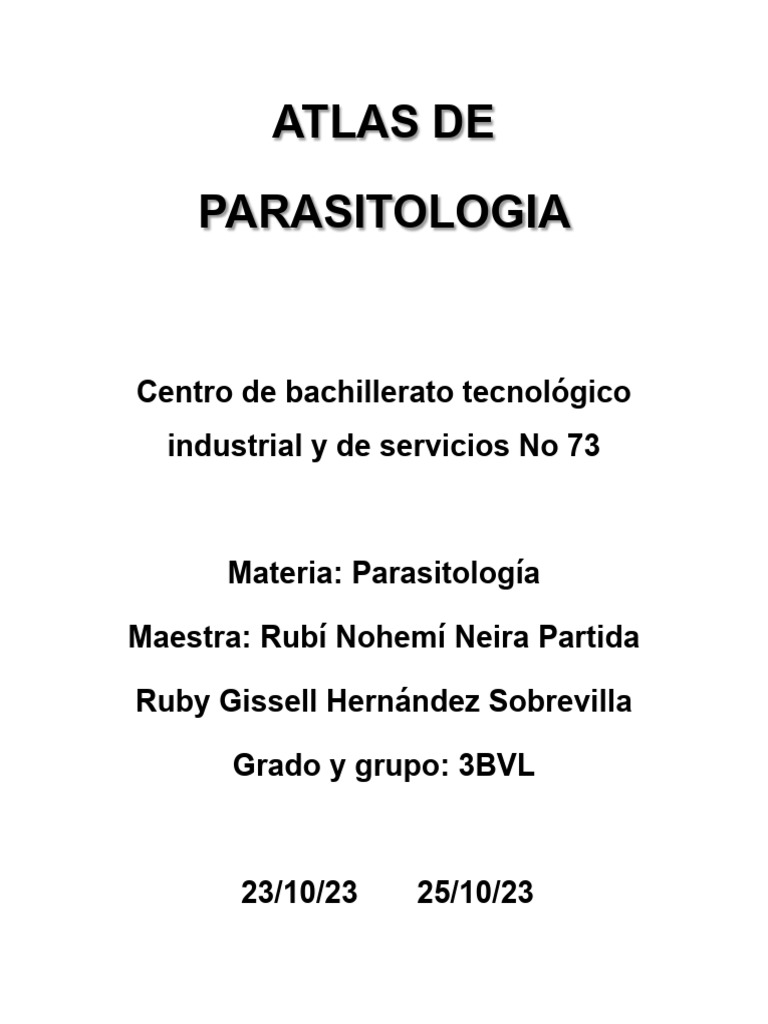 ATLAS DE

PARASITOLOGIA

Centro de bachillerato tecnológico industrial y de servicios No 73

Materia: Parasitología

Maestra: Rubí Nohemí Neira Partida

Ruby Gissell Hernández Sobrevilla

Grado y grupo: 3BVL

23/10/23 25/10/23